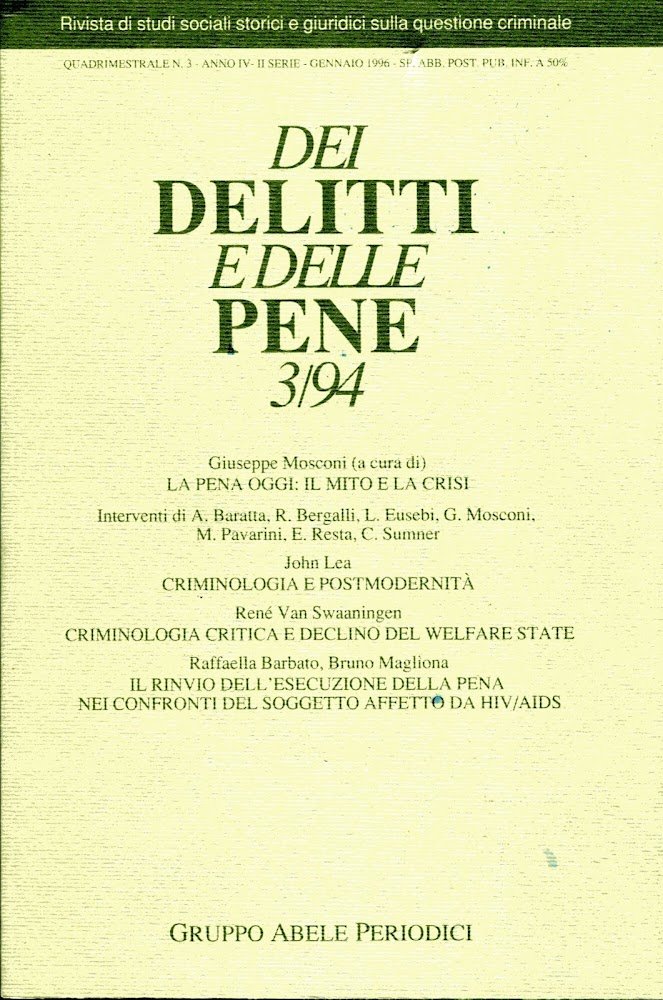 Rivista di studi sociali storici e giuridici sulla questione criminale

QUADRIMESTRALE N. 3 - ANNO IV- II SERIE - GENNAIO 1996 - SP. ABB. POST. PUB. INF. A 50%

DEI
DELITTI
E DELLE
PENE
3/94

Giuseppe Mosconi (a cura di)
LA PENA OGGI: IL MITO E LA CRISI

Interventi di A. Baratta, R. Bergalli, L. Eusebi, G. Mosconi, M. Pavarini, E. Resta, C. Sumner

John Lea
CRIMINOLOGIA E POSTMODERNITÀ

René Van Swaaningen
CRIMINOLOGIA CRITICA E DECLINO DEL WELFARE STATE

Raffaella Barbato, Bruno Magliona
IL RINVIO DELL'ESECUZIONE DELLA PENA NEI CONFRONTI DEL SOGGETTO AFFETTO DA HIV/AIDS

GRUPPO ABELE PERIODICI